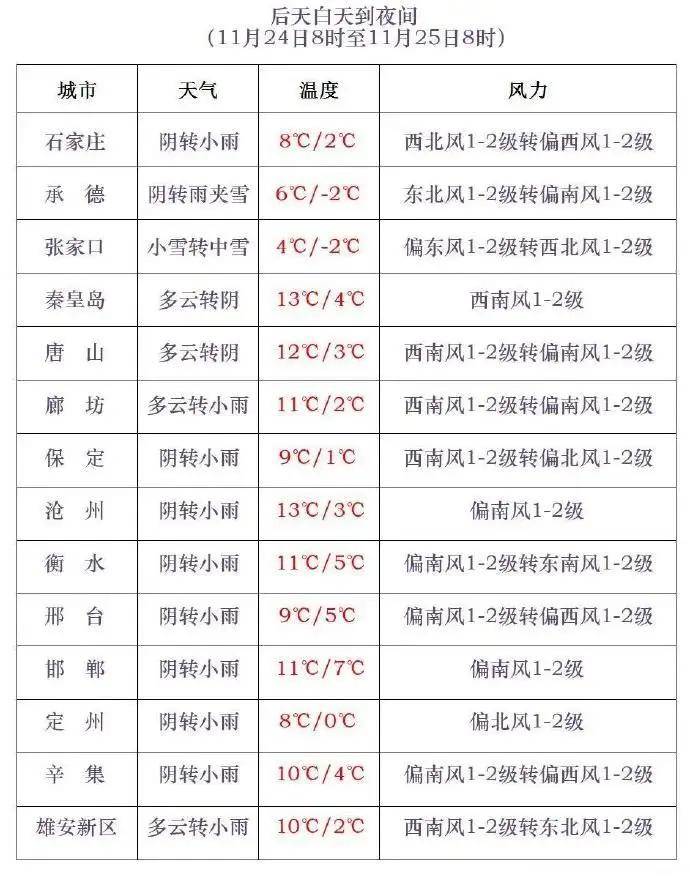 后天白天到夜间
（11月24日8时至11月25日8时）

| 城市 | 天气 | 温度 | 风力 |
|---|---|---|---|
| 石家庄 | 阴转小雨 | 8℃/2℃ | 西北风1-2级转偏西风1-2级 |
| 承　德 | 阴转雨夹雪 | 6℃/-2℃ | 东北风1-2级转偏南风1-2级 |
| 张家口 | 小雪转中雪 | 4℃/-2℃ | 偏东风1-2级转西北风1-2级 |
| 秦皇岛 | 多云转阴 | 13℃/4℃ | 西南风1-2级 |
| 唐　山 | 多云转阴 | 12℃/3℃ | 西南风1-2级转偏南风1-2级 |
| 廊　坊 | 多云转小雨 | 11℃/2℃ | 西南风1-2级转偏南风1-2级 |
| 保　定 | 阴转小雨 | 9℃/1℃ | 西南风1-2级转偏北风1-2级 |
| 沧　州 | 阴转小雨 | 13℃/3℃ | 偏南风1-2级 |
| 衡　水 | 阴转小雨 | 11℃/5℃ | 偏南风1-2级转东南风1-2级 |
| 邢　台 | 阴转小雨 | 9℃/5℃ | 偏南风1-2级转偏西风1-2级 |
| 邯　郸 | 阴转小雨 | 11℃/7℃ | 偏南风1-2级 |
| 定　州 | 阴转小雨 | 8℃/0℃ | 偏北风1-2级 |
| 辛　集 | 阴转小雨 | 10℃/4℃ | 偏南风1-2级转偏西风1-2级 |
| 雄安新区 | 多云转小雨 | 10℃/2℃ | 西南风1-2级转东北风1-2级 |